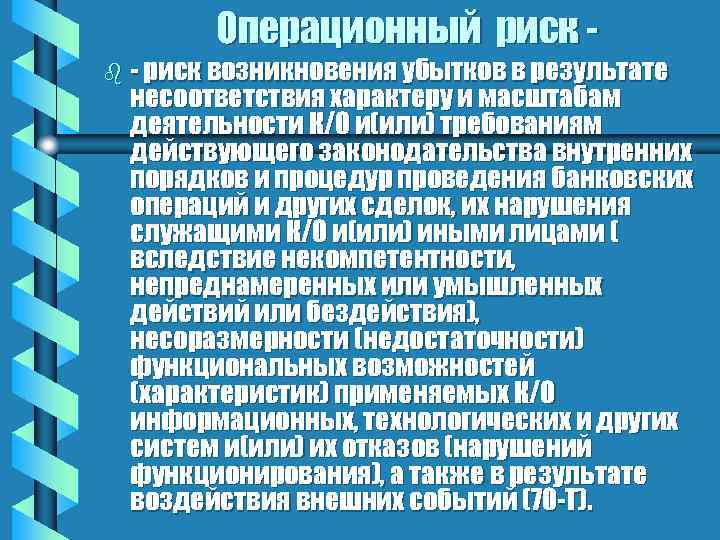 Операционный риск -

- риск возникновения убытков в результате несоответствия характеру и масштабам деятельности К/О и(или) требованиям действующего законодательства внутренних порядков и процедур проведения банковских операций и других сделок, их нарушения служащими К/О и(или) иными лицами ( вследствие некомпетентности, непреднамеренных или умышленных действий или бездействия), несоразмерности (недостаточности) функциональных возможностей (характеристик) применяемых К/О информационных, технологических и других систем и(или) их отказов (нарушений функционирования), а также в результате воздействия внешних событий (70-Т).